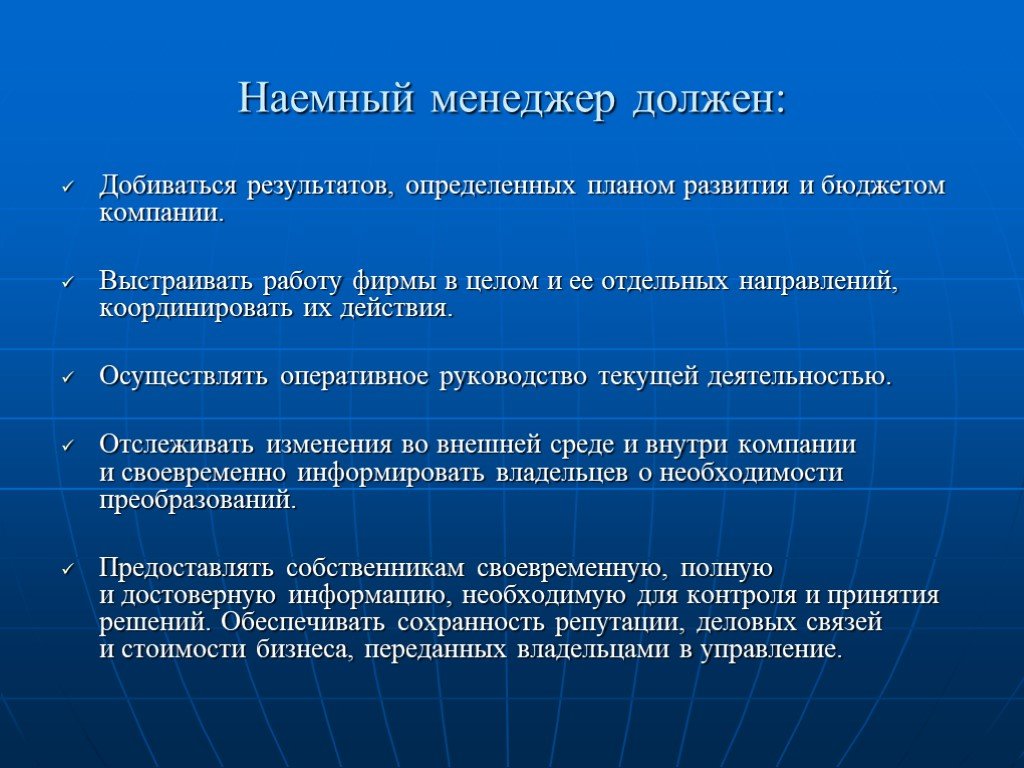 Наемный менеджер должен:

✓ Добиваться результатов, определенных планом развития и бюджетом компании.

✓ Выстраивать работу фирмы в целом и ее отдельных направлений, координировать их действия.

✓ Осуществлять оперативное руководство текущей деятельностью.

✓ Отслеживать изменения во внешней среде и внутри компании и своевременно информировать владельцев о необходимости преобразований.

✓ Предоставлять собственникам своевременную, полную и достоверную информацию, необходимую для контроля и принятия решений. Обеспечивать сохранность репутации, деловых связей и стоимости бизнеса, переданных владельцами в управление.